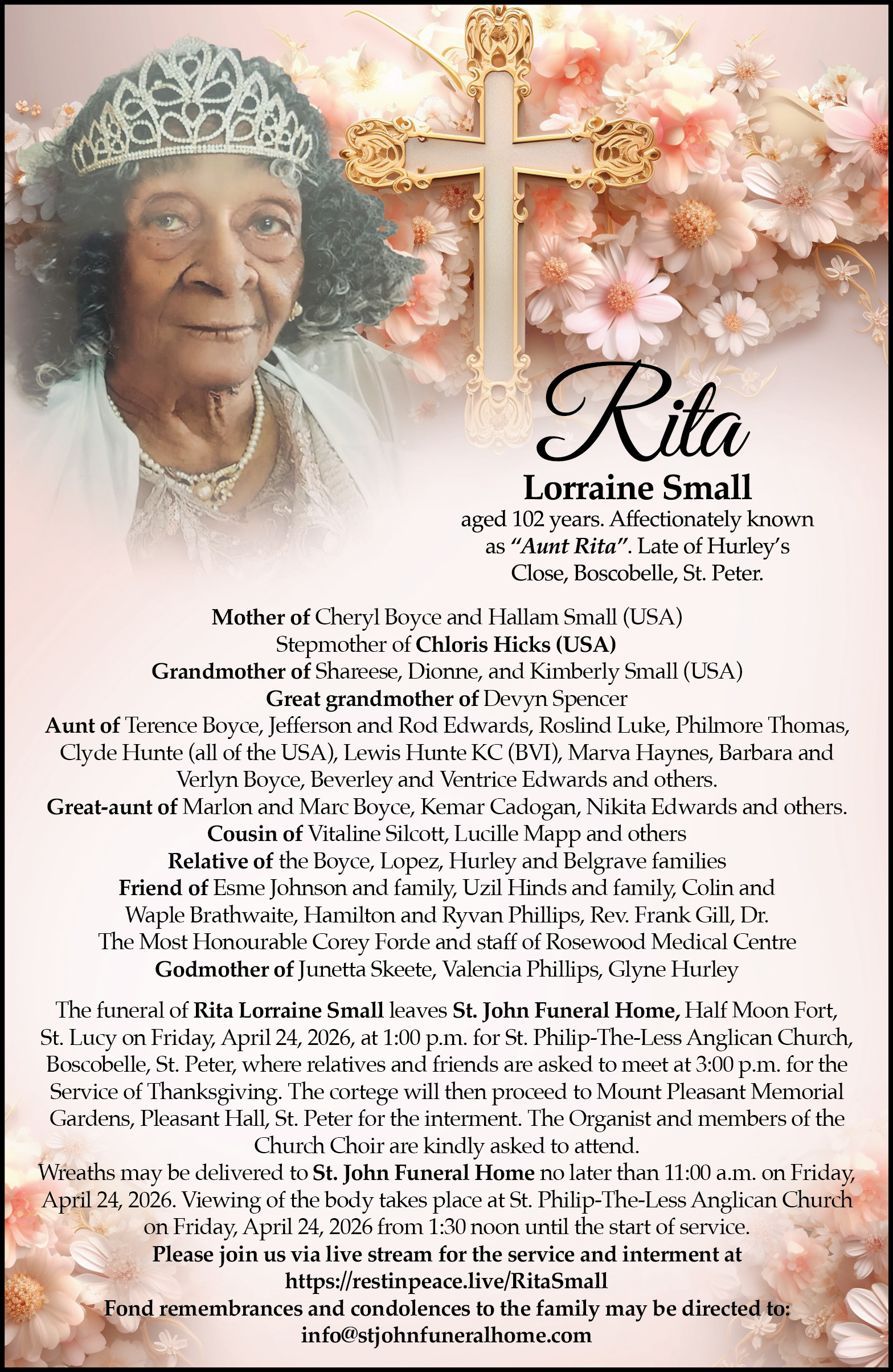 Rita

Lorraine Small

aged 102 years. Affectionately known as "Aunt Rita". Late of Hurley's Close, Boscobelle, St. Peter.

Mother of Cheryl Boyce and Hallam Small (USA)
Stepmother of Chloris Hicks (USA)
Grandmother of Shareese, Dionne, and Kimberly Small (USA)
Great grandmother of Devyn Spencer
Aunt of Terence Boyce, Jefferson and Rod Edwards, Roslind Luke, Philmore Thomas, Clyde Hunte (all of the USA), Lewis Hunte KC (BVI), Marva Haynes, Barbara and Verlyn Boyce, Beverley and Ventrice Edwards and others.
Great-aunt of Marlon and Marc Boyce, Kemar Cadogan, Nikita Edwards and others.
Cousin of Vitaline Silcott, Lucille Mapp and others
Relative of the Boyce, Lopez, Hurley and Belgrave families
Friend of Esme Johnson and family, Uzil Hinds and family, Colin and Waple Brathwaite, Hamilton and Ryvan Phillips, Rev. Frank Gill, Dr. The Most Honourable Corey Forde and staff of Rosewood Medical Centre
Godmother of Junetta Skeete, Valencia Phillips, Glyne Hurley

The funeral of Rita Lorraine Small leaves St. John Funeral Home, Half Moon Fort, St. Lucy on Friday, April 24, 2026, at 1:00 p.m. for St. Philip-The-Less Anglican Church, Boscobelle, St. Peter, where relatives and friends are asked to meet at 3:00 p.m. for the Service of Thanksgiving. The cortege will then proceed to Mount Pleasant Memorial Gardens, Pleasant Hall, St. Peter for the interment. The Organist and members of the Church Choir are kindly asked to attend.
Wreaths may be delivered to St. John Funeral Home no later than 11:00 a.m. on Friday, April 24, 2026. Viewing of the body takes place at St. Philip-The-Less Anglican Church on Friday, April 24, 2026 from 1:30 noon until the start of service.
Please join us via live stream for the service and interment at
https://restinpeace.live/RitaSmall
Fond remembrances and condolences to the family may be directed to:
info@stjohnfuneralhome.com